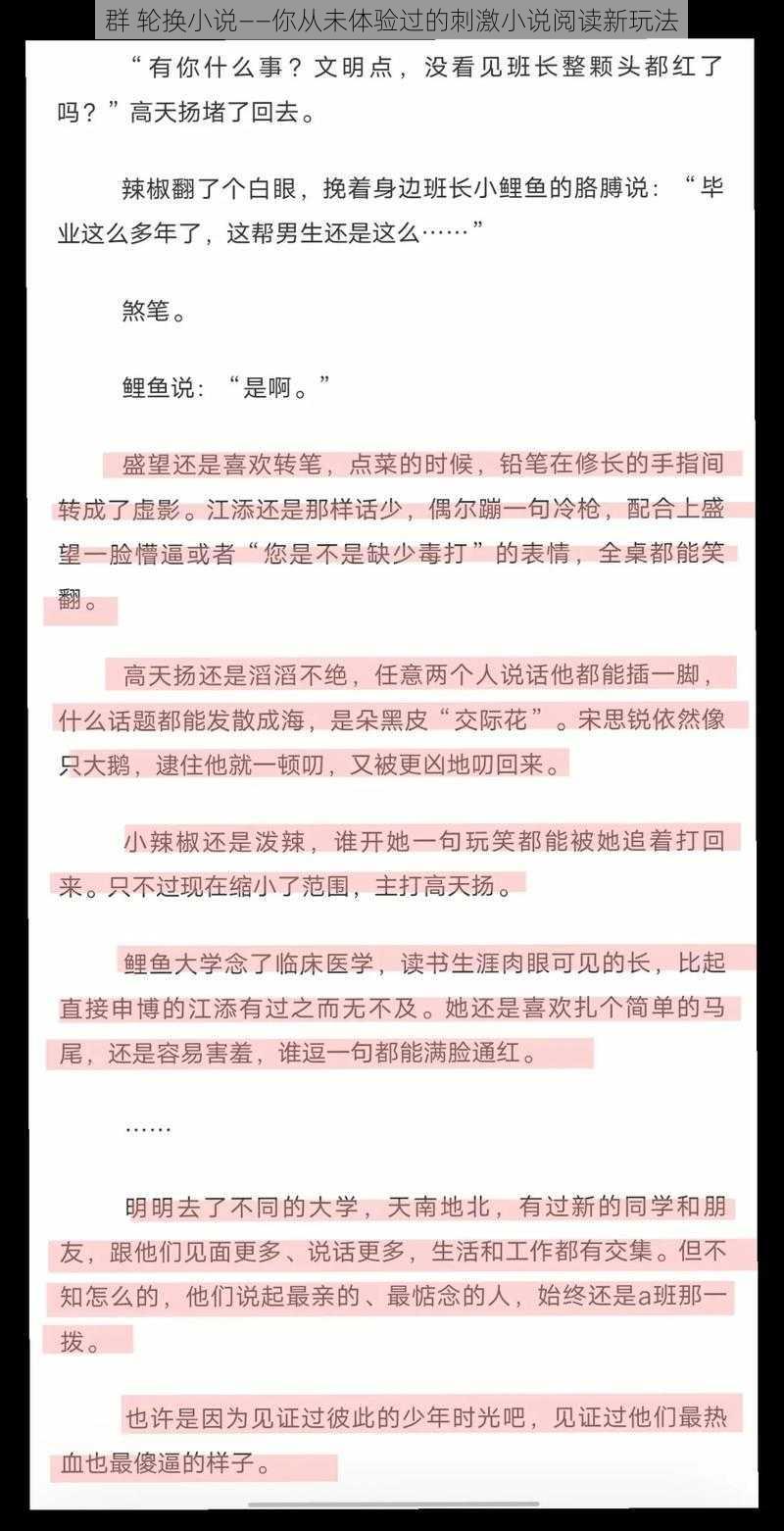 群 轮换小说——你从未体验过的刺激小说阅读新玩法

“有你什么事？文明点，没看见班长整颗头都红了吗？”高天扬堵了回去。

辣椒翻了个白眼，挽着身边班长小鲤鱼的胳膊说：“毕业这么多年了，这帮男生还是这么……”

煞笔。

鲤鱼说：“是啊。”

盛望还是喜欢转笔，点菜的时候，铅笔在修长的手指间转成了虚影。江添还是那样话少，偶尔蹦一句冷枪，配合上盛望一脸懵逼或者“您是不是缺少毒打”的表情，全桌都能笑翻。

高天扬还是滔滔不绝，任意两个人说话他都能插一脚，什么话题都能发散成海，是朵黑皮“交际花”。宋思锐依然像只大鹅，逮住他就一顿叨，又被更凶地叨回来。

小辣椒还是泼辣，谁开她一句玩笑都能被她追着打回来。只不过现在缩小了范围，主打高天扬。

鲤鱼大学念了临床医学，读书生涯肉眼可见的长，比起直接申博的江添有过之而无不及。她还是喜欢扎个简单的马尾，还是容易害羞，谁逗一句都能满脸通红。

……

明明去了不同的大学，天南地北，有过新的同学和朋友，跟他们见面更多、说话更多，生活和工作都有交集。但不知怎么的，他们说起最亲的、最惦念的人，始终还是a班那一拨。

也许是因为见证过彼此的少年时光吧，见证过他们最热血也最傻逼的样子。